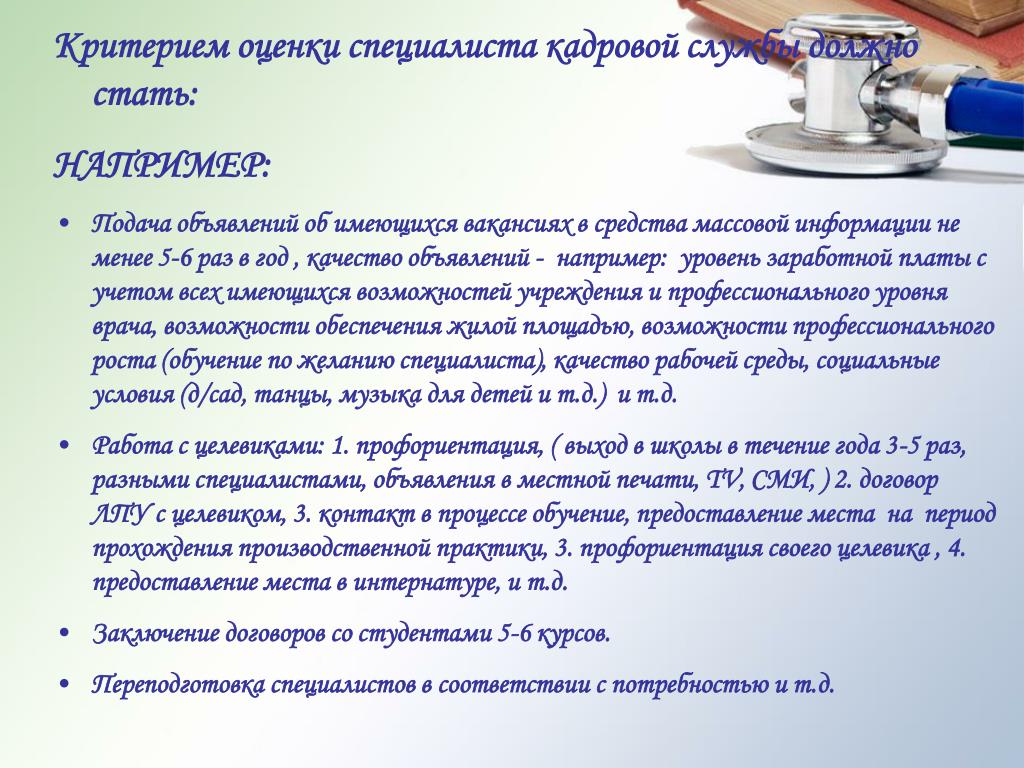 Критерием оценки специалиста кадровой службы должно стать:

НАПРИМЕР:

• Подача объявлений об имеющихся вакансиях в средства массовой информации не менее 5-6 раз в год , качество объявлений - например: уровень заработной платы с учетом всех имеющихся возможностей учреждения и профессионального уровня врача, возможности обеспечения жилой площадью, возможности профессионального роста (обучение по желанию специалиста), качество рабочей среды, социальные условия (д/сад, танцы, музыка для детей и т.д.) и т.д.

• Работа с целевиками: 1. профориентация, ( выход в школы в течение года 3-5 раз, разными специалистами, объявления в местной печати, TV, СМИ, ) 2. договор ЛПУ с целевиком, 3. контакт в процессе обучение, предоставление места на период прохождения производственной практики, 3. профориентация своего целевика , 4. предоставление места в интернатуре, и т.д.

• Заключение договоров со студентами 5-6 курсов.

• Переподготовка специалистов в соответствии с потребностью и т.д.